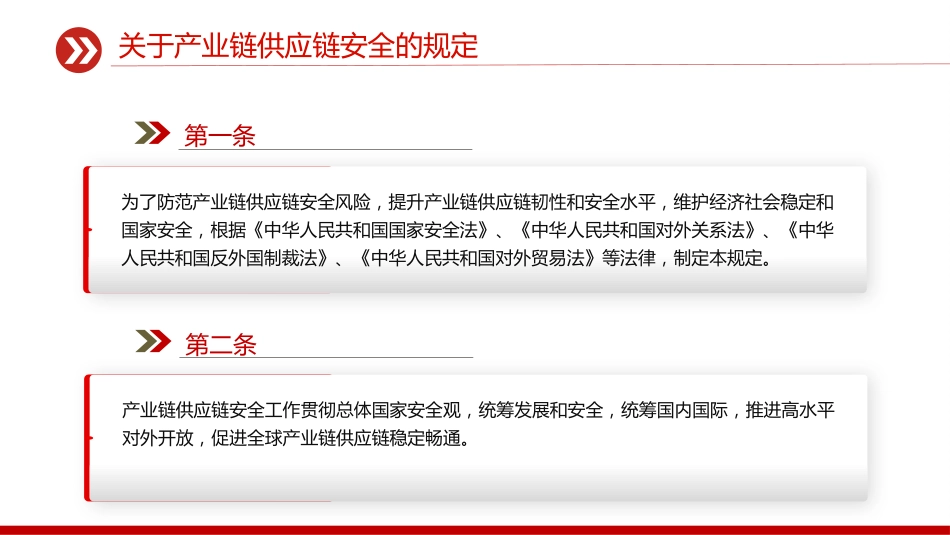 关于产业链供应链安全的规定

第一条

为了防范产业链供应链安全风险，提升产业链供应链韧性和安全水平，维护经济社会稳定和国家安全，根据《中华人民共和国国家安全法》、《中华人民共和国对外关系法》、《中华人民共和国反外国制裁法》、《中华人民共和国对外贸易法》等法律，制定本规定。

第二条

产业链供应链安全工作贯彻总体国家安全观，统筹发展和安全，统筹国内国际，推进高水平对外开放，促进全球产业链供应链稳定畅通。